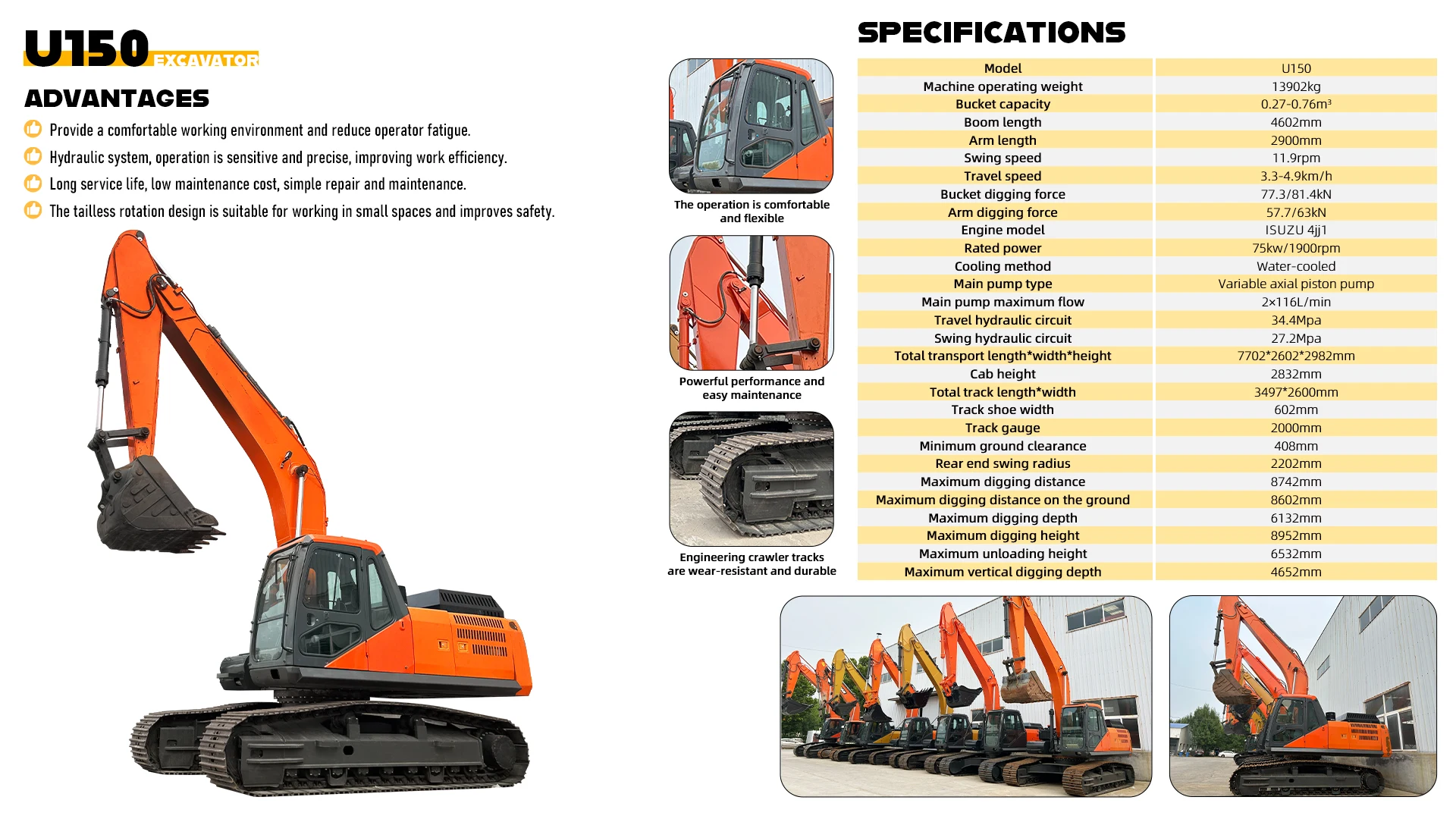 U150 EXCAVATOR

ADVANTAGES

Provide a comfortable working environment and reduce operator fatigue.

Hydraulic system, operation is sensitive and precise, improving work efficiency.

Long service life, low maintenance cost, simple repair and maintenance.

The tailless rotation design is suitable for working in small spaces and improves safety.

The operation is comfortable and flexible

Powerful performance and easy maintenance

Engineering crawler tracks are wear-resistant and durable

SPECIFICATIONS

| Model | U150 |
|---|---|
| Machine operating weight | 13902kg |
| Bucket capacity | 0.27-0.76m³ |
| Boom length | 4602mm |
| Arm length | 2900mm |
| Swing speed | 11.9rpm |
| Travel speed | 3.3-4.9km/h |
| Bucket digging force | 77.3/81.4kN |
| Arm digging force | 57.7/63kN |
| Engine model | ISUZU 4jj1 |
| Rated power | 75kw/1900rpm |
| Cooling method | Water-cooled |
| Main pump type | Variable axial piston pump |
| Main pump maximum flow | 2×116L/min |
| Travel hydraulic circuit | 34.4Mpa |
| Swing hydraulic circuit | 27.2Mpa |
| Total transport length*width*height | 7702*2602*2982mm |
| Cab height | 2832mm |
| Total track length*width | 3497*2600mm |
| Track shoe width | 602mm |
| Track gauge | 2000mm |
| Minimum ground clearance | 408mm |
| Rear end swing radius | 2202mm |
| Maximum digging distance | 8742mm |
| Maximum digging distance on the ground | 8602mm |
| Maximum digging depth | 6132mm |
| Maximum digging height | 8952mm |
| Maximum unloading height | 6532mm |
| Maximum vertical digging depth | 4652mm |